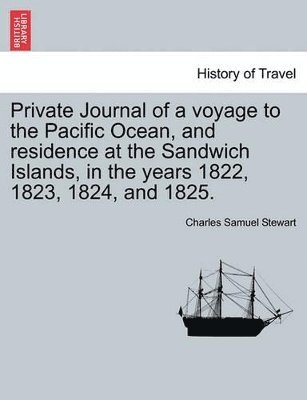 BRITISH LIBRARY

History of Travel

Private Journal of a voyage to the Pacific Ocean, and residence at the Sandwich Islands, in the years 1822, 1823, 1824, and 1825.

Charles Samuel Stewart